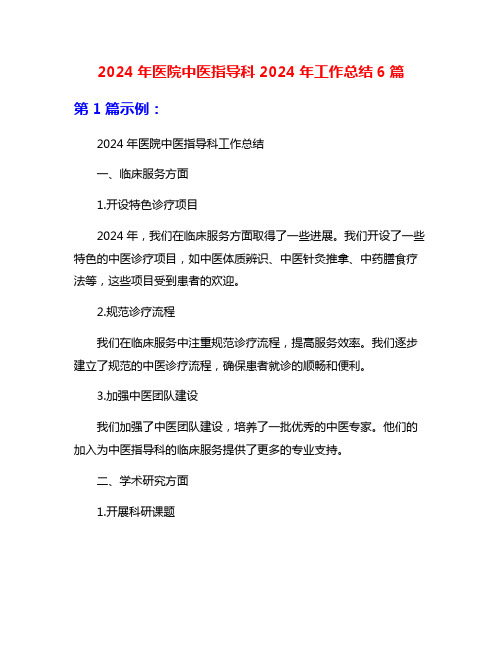 2024 年医院中医指导科 2024 年工作总结 6 篇

第 1 篇示例：

2024 年医院中医指导科工作总结

一、临床服务方面

1.开设特色诊疗项目

2024 年，我们在临床服务方面取得了一些进展。我们开设了一些特色的中医诊疗项目，如中医体质辨识、中医针灸推拿、中药膳食疗法等，这些项目受到患者的欢迎。

2.规范诊疗流程

我们在临床服务中注重规范诊疗流程，提高服务效率。我们逐步建立了规范的中医诊疗流程，确保患者就诊的顺畅和便利。

3.加强中医团队建设

我们加强了中医团队建设，培养了一批优秀的中医专家。他们的加入为中医指导科的临床服务提供了更多的专业支持。

二、学术研究方面

1.开展科研课题